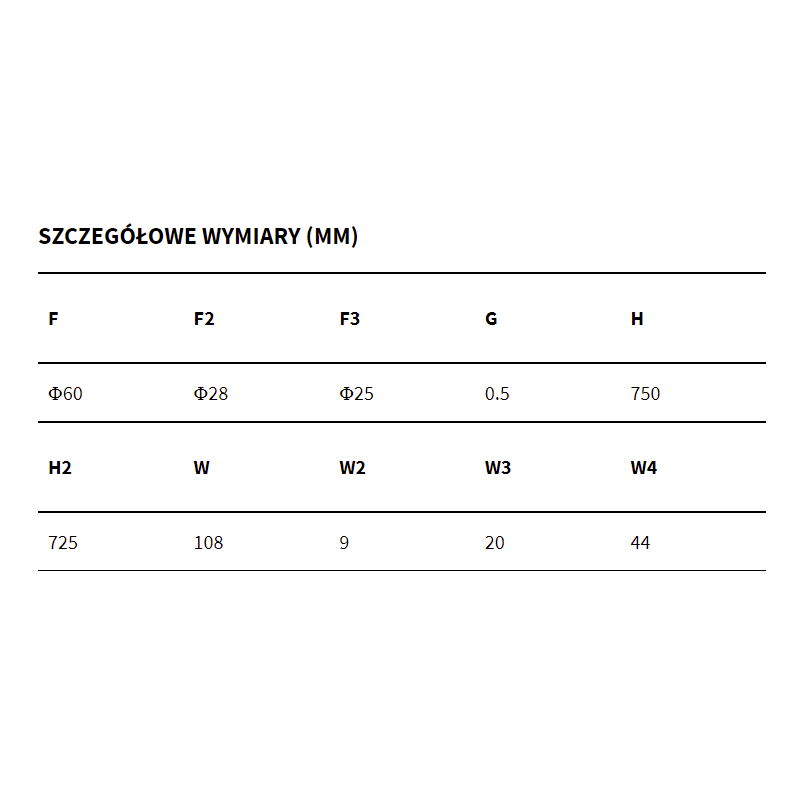 SZCZEGÓŁOWE WYMIARY (MM)

| F | F2 | F3 | G | H |
|---|---|---|---|---|
| Φ60 | Φ28 | Φ25 | 0.5 | 750 |
| **H2** | **W** | **W2** | **W3** | **W4** |
| 725 | 108 | 9 | 20 | 44 |